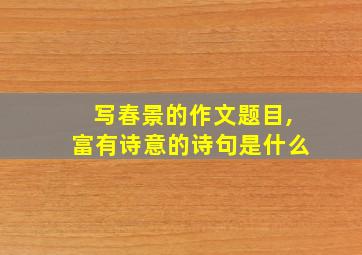 写春景的作文题目,
富有诗意的诗句是什么